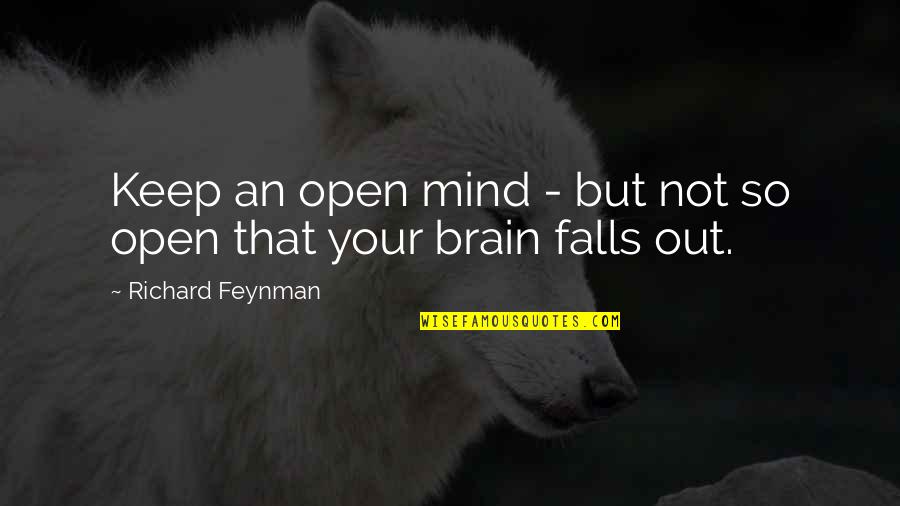 Keep an open mind - but not so open that your brain falls out.

~ Richard Feynman

WISEFAMOUSQUOTES.COM